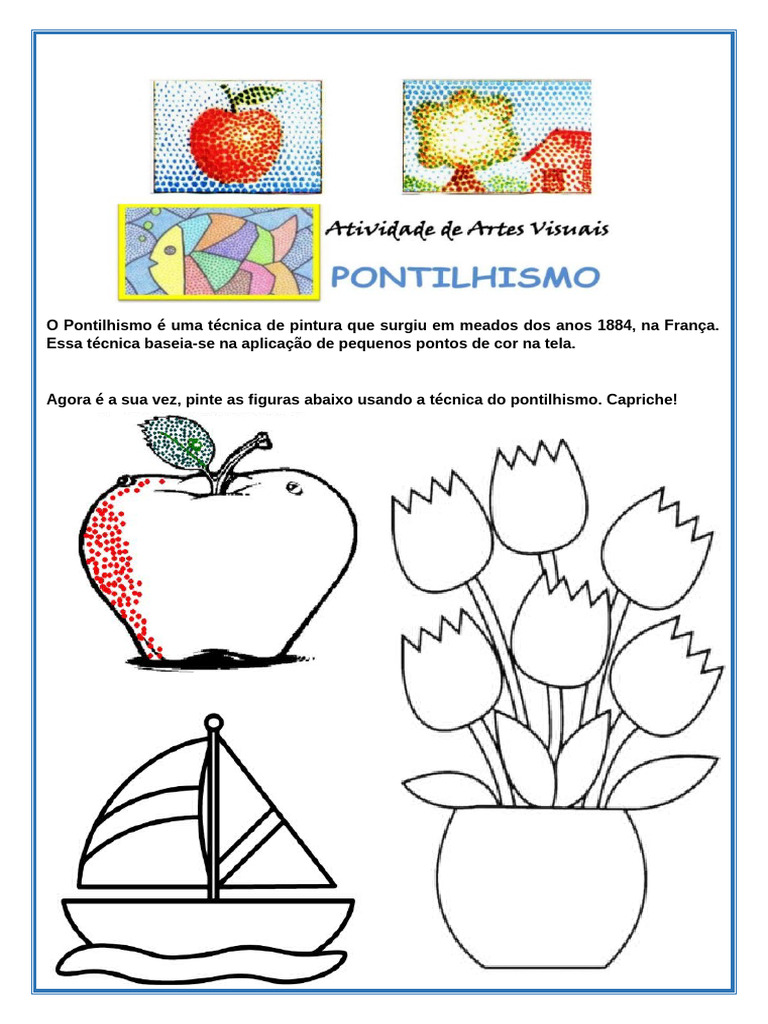 Atividade de Artes Visuais

PONTILHISMO

O Pontilhismo é uma técnica de pintura que surgiu em meados dos anos 1884, na França. Essa técnica baseia-se na aplicação de pequenos pontos de cor na tela.

Agora é a sua vez, pinte as figuras abaixo usando a técnica do pontilhismo. Capriche!